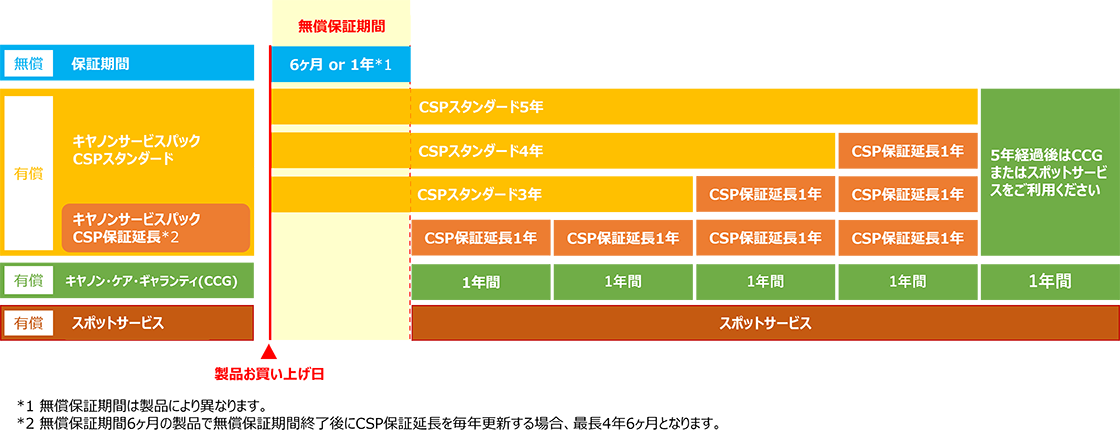 無償保証期間

無償 保証期間

6ヶ月 or 1年*1

有償

キヤノンサービスパック CSPスタンダード

キヤノンサービスパック CSP保証延長*2

CSPスタンダード5年

CSPスタンダード4年

CSP保証延長1年

CSPスタンダード3年

CSP保証延長1年

CSP保証延長1年

CSP保証延長1年

CSP保証延長1年

CSP保証延長1年

CSP保証延長1年

5年経過後はCCGまたはスポットサービスをご利用ください

有償 キヤノン・ケア・ギャランティ(CCG)

1年間

1年間

1年間

1年間

1年間

有償 スポットサービス

スポットサービス

製品お買い上げ日

*1 無償保証期間は製品により異なります。
*2 無償保証期間6ヶ月の製品で無償保証期間終了後にCSP保証延長を毎年更新する場合、最長4年6ヶ月となります。